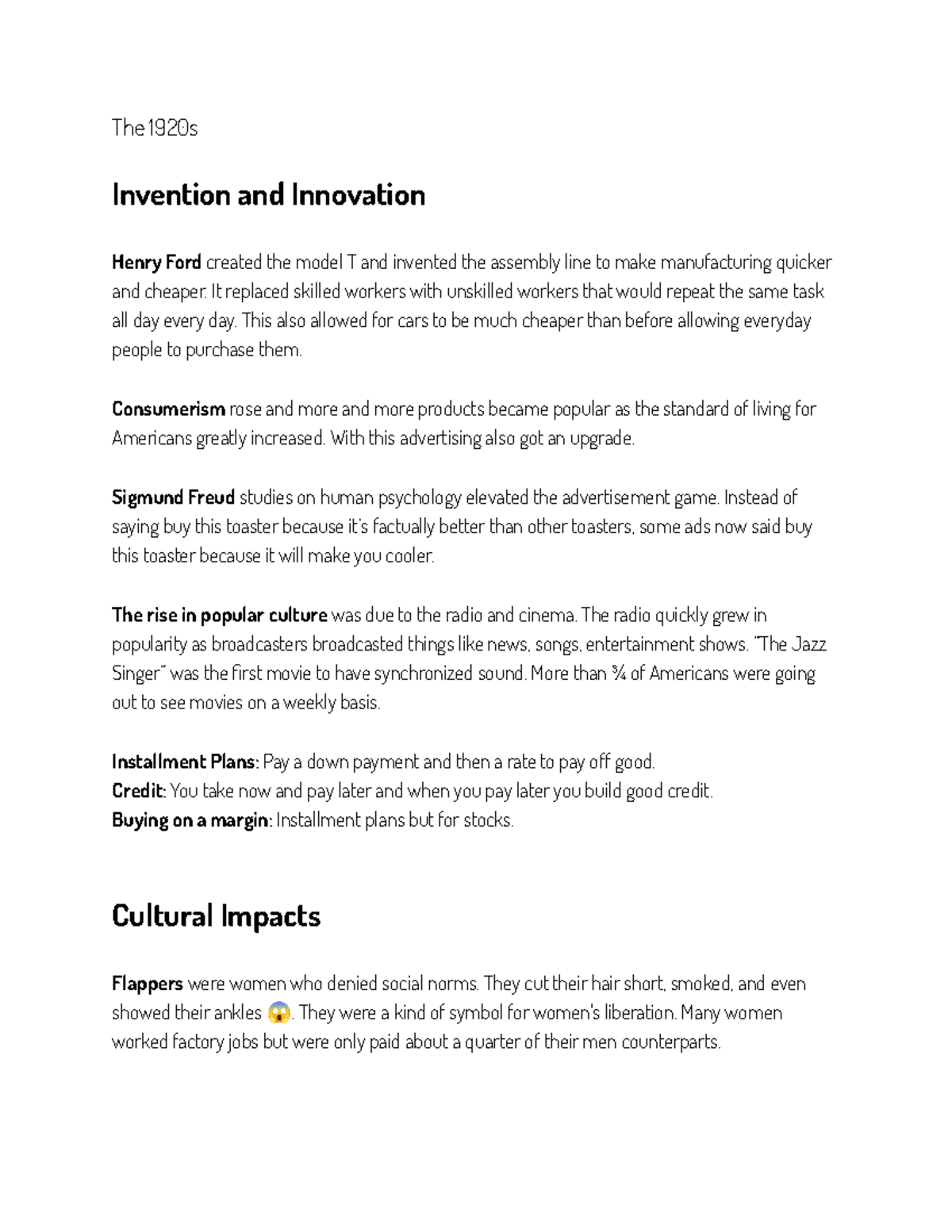 The 1920s

Invention and Innovation

Henry Ford created the model T and invented the assembly line to make manufacturing quicker and cheaper. It replaced skilled workers with unskilled workers that would repeat the same task all day every day. This also allowed for cars to be much cheaper than before allowing everyday people to purchase them.

Consumerism rose and more and more products became popular as the standard of living for Americans greatly increased. With this advertising also got an upgrade.

Sigmund Freud studies on human psychology elevated the advertisement game. Instead of saying buy this toaster because it's factually better than other toasters, some ads now said buy this toaster because it will make you cooler.

The rise in popular culture was due to the radio and cinema. The radio quickly grew in popularity as broadcasters broadcasted things like news, songs, entertainment shows. "The Jazz Singer" was the first movie to have synchronized sound. More than ¾ of Americans were going out to see movies on a weekly basis.

Installment Plans: Pay a down payment and then a rate to pay off good.
Credit: You take now and pay later and when you pay later you build good credit.
Buying on a margin: Installment plans but for stocks.

Cultural Impacts

Flappers were women who denied social norms. They cut their hair short, smoked, and even showed their ankles 😱. They were a kind of symbol for women's liberation. Many women worked factory jobs but were only paid about a quarter of their men counterparts.